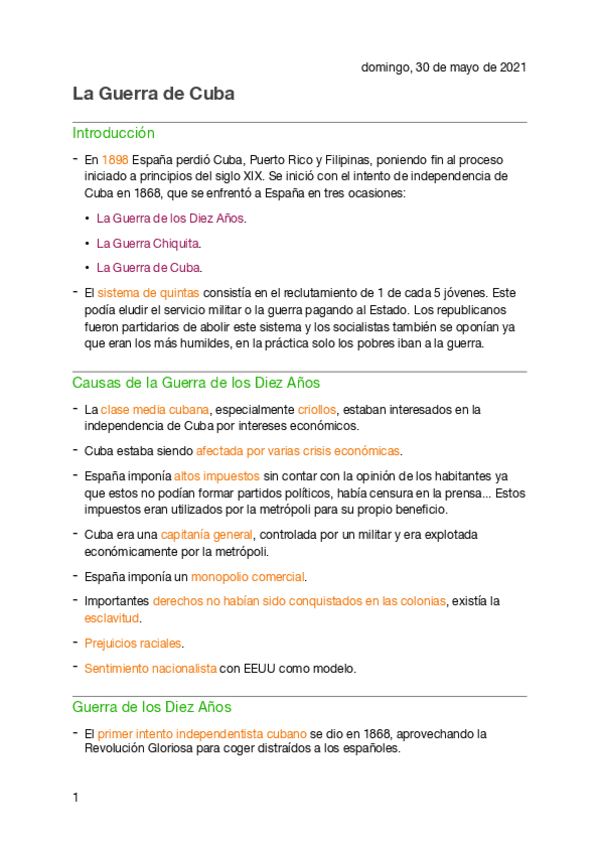 domingo, 30 de mayo de 2021

La Guerra de Cuba

Introducción

- En 1898 España perdió Cuba, Puerto Rico y Filipinas, poniendo fin al proceso iniciado a principios del siglo XIX. Se inició con el intento de independencia de Cuba en 1868, que se enfrentó a España en tres ocasiones:

• La Guerra de los Diez Años.

• La Guerra Chiquita.

• La Guerra de Cuba.

- El sistema de quintas consistía en el reclutamiento de 1 de cada 5 jóvenes. Este podía eludir el servicio militar o la guerra pagando al Estado. Los republicanos fueron partidarios de abolir este sistema y los socialistas también se oponían ya que eran los más humildes, en la práctica solo los pobres iban a la guerra.

Causas de la Guerra de los Diez Años

- La clase media cubana, especialmente criollos, estaban interesados en la independencia de Cuba por intereses económicos.

- Cuba estaba siendo afectada por varias crisis económicas.

- España imponía altos impuestos sin contar con la opinión de los habitantes ya que estos no podían formar partidos políticos, había censura en la prensa... Estos impuestos eran utilizados por la metrópoli para su propio beneficio.

- Cuba era una capitanía general, controlada por un militar y era explotada económicamente por la metrópoli.

- España imponía un monopolio comercial.

- Importantes derechos no habían sido conquistados en las colonias, existía la esclavitud.

- Prejuicios raciales.

- Sentimiento nacionalista con EEUU como modelo.

Guerra de los Diez Años

- El primer intento independentista cubano se dio en 1868, aprovechando la Revolución Gloriosa para coger distraídos a los españoles.

1